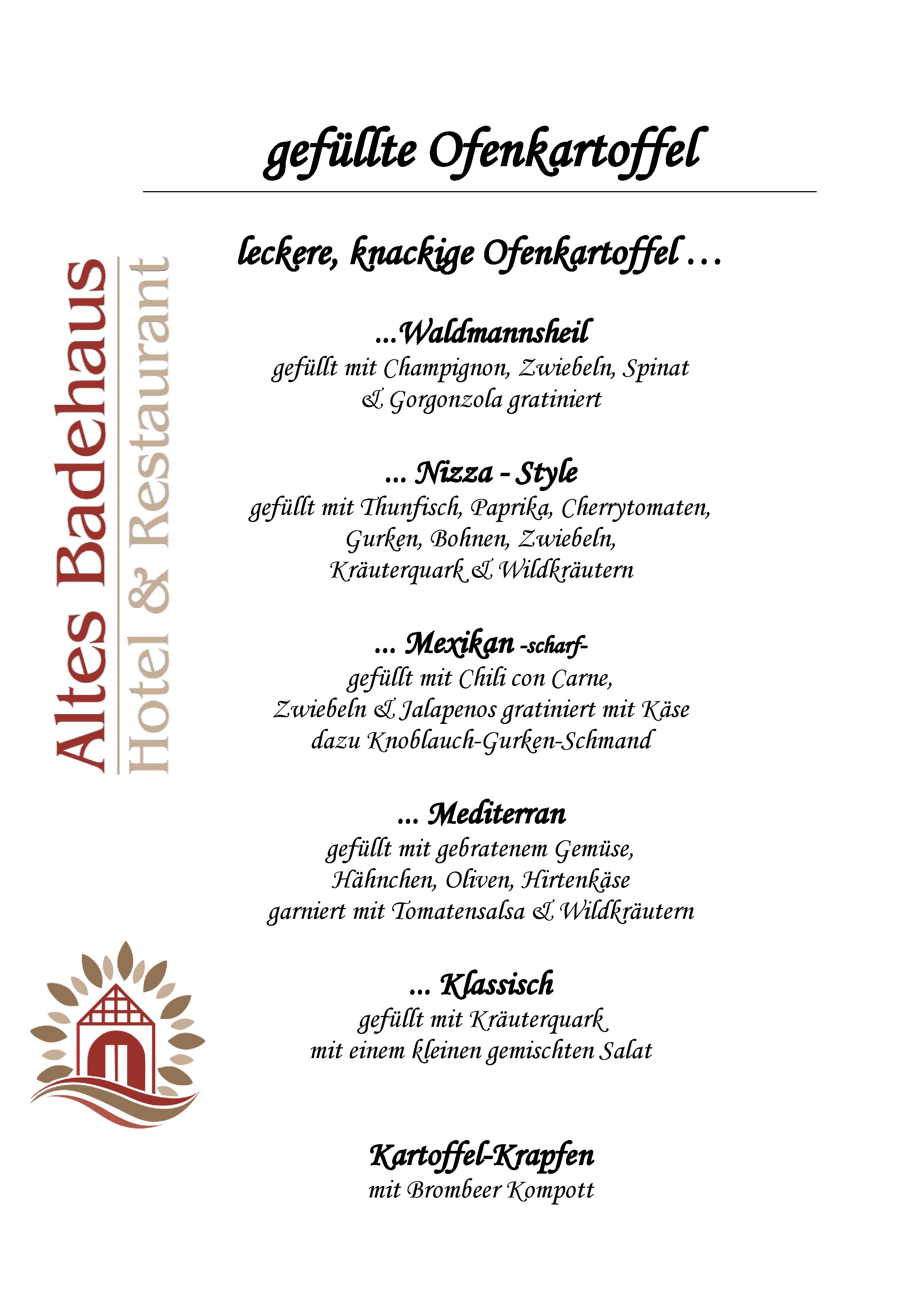 gefüllte Ofenkartoffel

Altes Badehaus
Hotel & Restaurant

leckere, knackige Ofenkartoffel ...

...Waldmannsheil
gefüllt mit Champignon, Zwiebeln, Spinat
& Gorgonzola gratiniert

... Nizza - Style
gefüllt mit Thunfisch, Paprika, Cherrytomaten,
Gurken, Bohnen, Zwiebeln,
Kräuterquark & Wildkräutern

... Mexikan -scharf-
gefüllt mit Chili con Carne,
Zwiebeln & Jalapenos gratiniert mit Käse
dazu Knoblauch-Gurken-Schmand

... Mediterran
gefüllt mit gebratenem Gemüse,
Hähnchen, Oliven, Hirtenkäse
garniert mit Tomatensalsa & Wildkräutern

... Klassisch
gefüllt mit Kräuterquark
mit einem kleinen gemischten Salat

Kartoffel-Krapfen
mit Brombeer Kompott